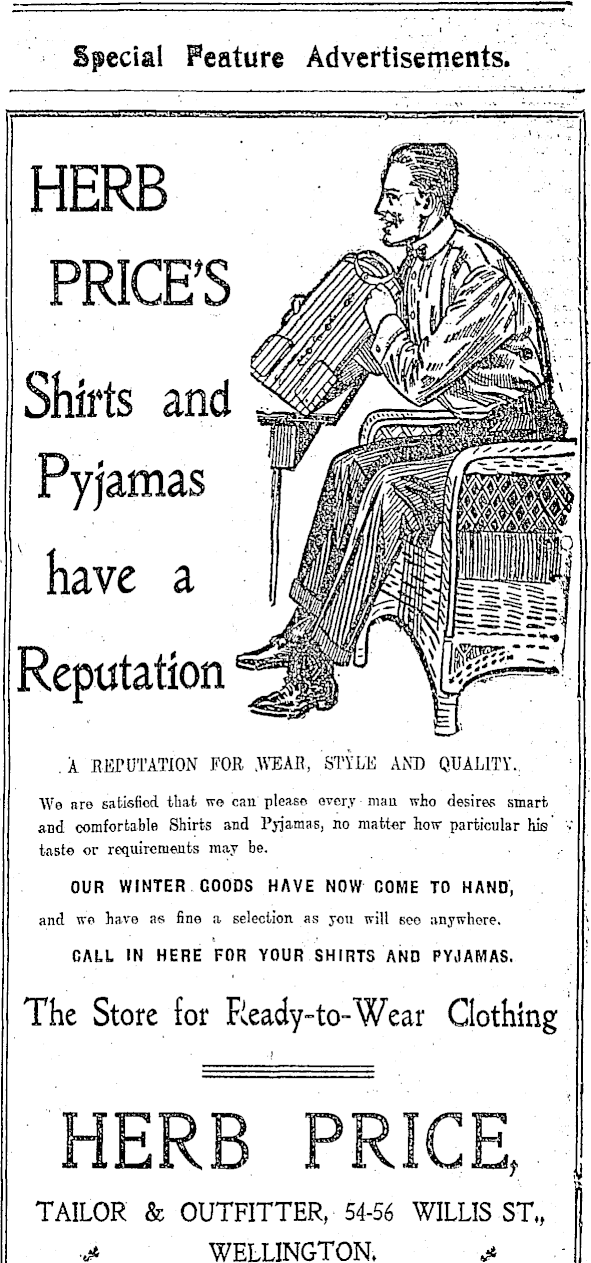 Special Feature Advertisements.

HERB PRICE'S Shirts and Pyjamas have a Reputation

A REPUTATION FOR WEAR, STYLE AND QUALITY.

We are satisfied that we can please every man who desires smart and comfortable Shirts and Pyjamas, no matter how particular his taste or requirements may be.

OUR WINTER GOODS HAVE NOW COME TO HAND, and we have as fine a selection as you will see anywhere.

CALL IN HERE FOR YOUR SHIRTS AND PYJAMAS.

The Store for Ready-to-Wear Clothing

HERB PRICE,

TAILOR & OUTFITTER, 54-56 WILLIS ST., WELLINGTON.